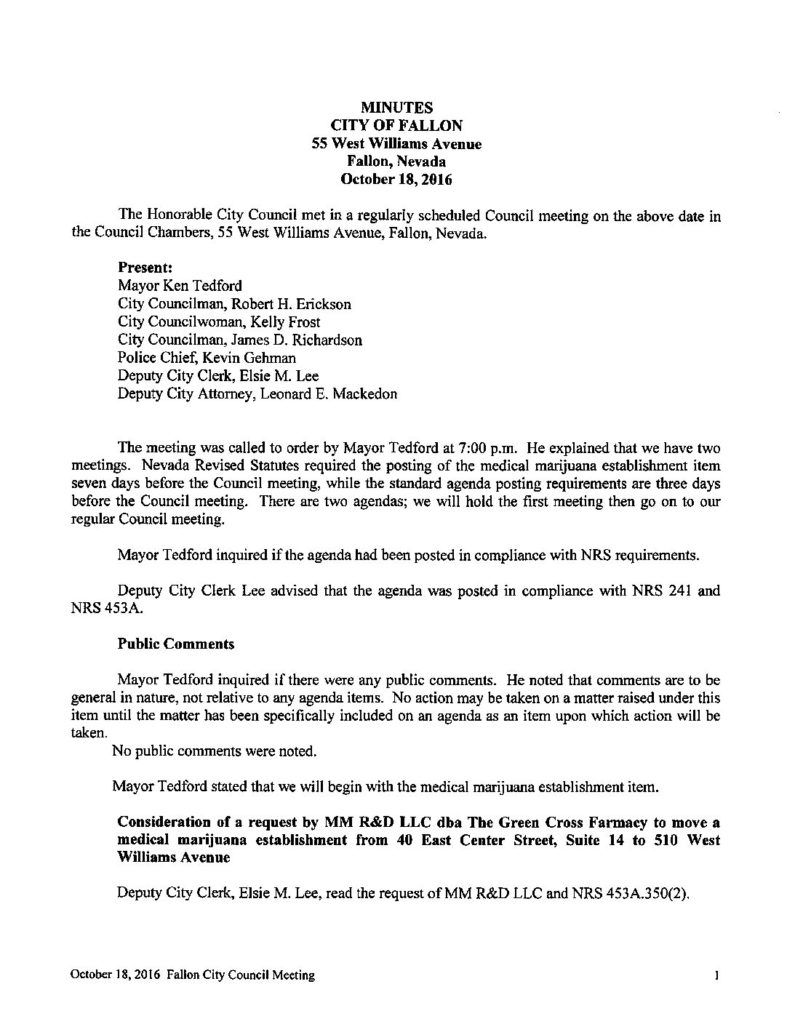 MINUTES
CITY OF FALLON
55 West Williams Avenue
Fallon, Nevada
October 18, 2016

The Honorable City Council met in a regularly scheduled Council meeting on the above date in the Council Chambers, 55 West Williams Avenue, Fallon, Nevada.

Present:
Mayor Ken Tedford
City Councilman, Robert H. Erickson
City Councilwoman, Kelly Frost
City Councilman, James D. Richardson
Police Chief, Kevin Gehman
Deputy City Clerk, Elsie M. Lee
Deputy City Attorney, Leonard E. Mackedon

The meeting was called to order by Mayor Tedford at 7:00 p.m. He explained that we have two meetings. Nevada Revised Statutes required the posting of the medical marijuana establishment item seven days before the Council meeting, while the standard agenda posting requirements are three days before the Council meeting. There are two agendas; we will hold the first meeting then go on to our regular Council meeting.

Mayor Tedford inquired if the agenda had been posted in compliance with NRS requirements.

Deputy City Clerk Lee advised that the agenda was posted in compliance with NRS 241 and NRS 453A.

Public Comments

Mayor Tedford inquired if there were any public comments. He noted that comments are to be general in nature, not relative to any agenda items. No action may be taken on a matter raised under this item until the matter has been specifically included on an agenda as an item upon which action will be taken.
No public comments were noted.

Mayor Tedford stated that we will begin with the medical marijuana establishment item.

Consideration of a request by MM R&D LLC dba The Green Cross Farmacy to move a medical marijuana establishment from 40 East Center Street, Suite 14 to 510 West Williams Avenue

Deputy City Clerk, Elsie M. Lee, read the request of MM R&D LLC and NRS 453A.350(2).

October 18, 2016 Fallon City Council Meeting 1